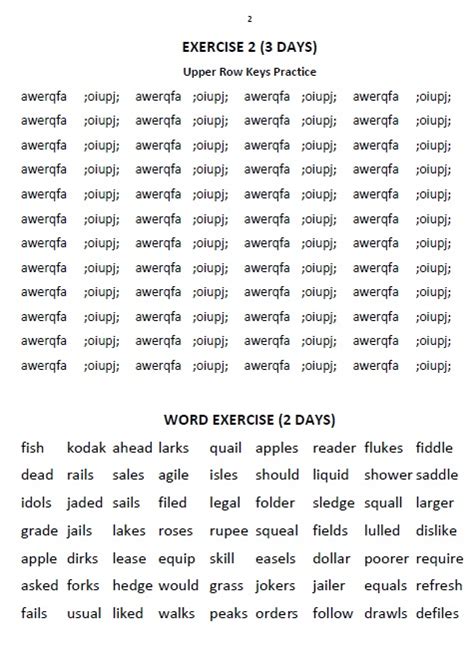 2

EXERCISE 2 (3 DAYS)

Upper Row Keys Practice

awerqfa ;oiupj; awerqfa ;oiupj; awerqfa ;oiupj; awerqfa ;oiupj;
awerqfa ;oiupj; awerqfa ;oiupj; awerqfa ;oiupj; awerqfa ;oiupj;
awerqfa ;oiupj; awerqfa ;oiupj; awerqfa ;oiupj; awerqfa ;oiupj;
awerqfa ;oiupj; awerqfa ;oiupj; awerqfa ;oiupj; awerqfa ;oiupj;
awerqfa ;oiupj; awerqfa ;oiupj; awerqfa ;oiupj; awerqfa ;oiupj;
awerqfa ;oiupj; awerqfa ;oiupj; awerqfa ;oiupj; awerqfa ;oiupj;
awerqfa ;oiupj; awerqfa ;oiupj; awerqfa ;oiupj; awerqfa ;oiupj;
awerqfa ;oiupj; awerqfa ;oiupj; awerqfa ;oiupj; awerqfa ;oiupj;
awerqfa ;oiupj; awerqfa ;oiupj; awerqfa ;oiupj; awerqfa ;oiupj;
awerqfa ;oiupj; awerqfa ;oiupj; awerqfa ;oiupj; awerqfa ;oiupj;
awerqfa ;oiupj; awerqfa ;oiupj; awerqfa ;oiupj; awerqfa ;oiupj;
awerqfa ;oiupj; awerqfa ;oiupj; awerqfa ;oiupj; awerqfa ;oiupj;

WORD EXERCISE (2 DAYS)

fish kodak ahead larks quail apples reader flukes fiddle
dead rails sales agile isles should liquid shower saddle
idols jaded sails filed legal folder sledge squall larger
grade jails lakes roses rupee squeal fields lulled dislike
apple dirks lease equip skill easels dollar poorer require
asked forks hedge would grass jokers jailer equals refresh
fails usual liked walks peaks orders follow drawls defiles